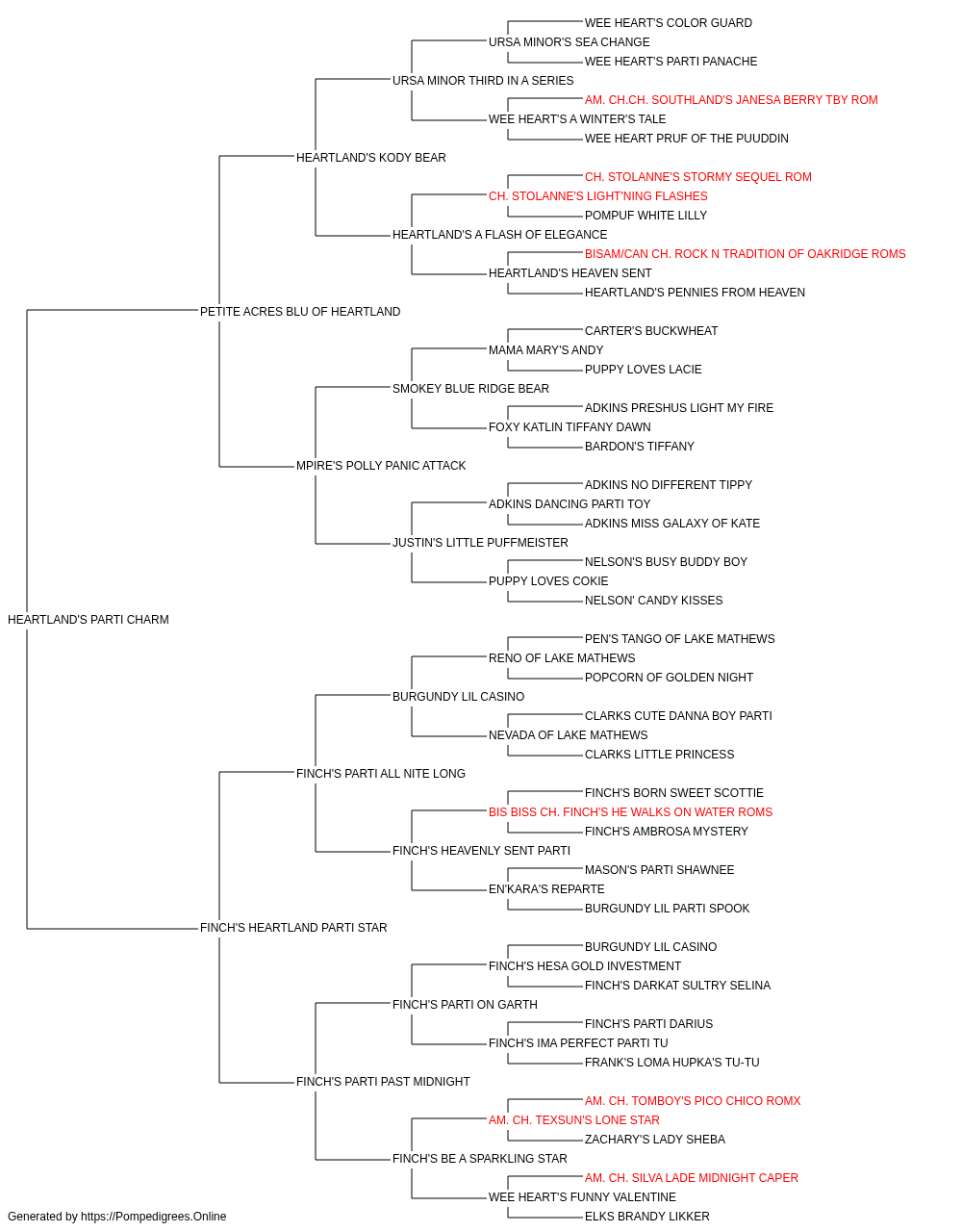 WEE HEART'S COLOR GUARD
URSA MINOR'S SEA CHANGE
WEE HEART'S PARTI PANACHE
URSA MINOR THIRD IN A SERIES
AM. CH.CH. SOUTHLAND'S JANESA BERRY TBY ROM
WEE HEART'S A WINTER'S TALE
WEE HEART PRUF OF THE PUUDDIN
HEARTLAND'S KODY BEAR
CH. STOLANNE'S STORMY SEQUEL ROM
CH. STOLANNE'S LIGHT'NING FLASHES
POMPUF WHITE LILLY
HEARTLAND'S A FLASH OF ELEGANCE
BISAM/CAN CH. ROCK N TRADITION OF OAKRIDGE ROMS
HEARTLAND'S HEAVEN SENT
HEARTLAND'S PENNIES FROM HEAVEN
PETITE ACRES BLU OF HEARTLAND
CARTER'S BUCKWHEAT
MAMA MARY'S ANDY
PUPPY LOVES LACIE
SMOKEY BLUE RIDGE BEAR
ADKINS PRESHUS LIGHT MY FIRE
FOXY KATLIN TIFFANY DAWN
BARDON'S TIFFANY
MPIRE'S POLLY PANIC ATTACK
ADKINS NO DIFFERENT TIPPY
ADKINS DANCING PARTI TOY
ADKINS MISS GALAXY OF KATE
JUSTIN'S LITTLE PUFFMEISTER
NELSON'S BUSY BUDDY BOY
PUPPY LOVES COKIE
NELSON' CANDY KISSES
HEARTLAND'S PARTI CHARM
PEN'S TANGO OF LAKE MATHEWS
RENO OF LAKE MATHEWS
POPCORN OF GOLDEN NIGHT
BURGUNDY LIL CASINO
CLARKS CUTE DANNA BOY PARTI
NEVADA OF LAKE MATHEWS
CLARKS LITTLE PRINCESS
FINCH'S PARTI ALL NITE LONG
FINCH'S BORN SWEET SCOTTIE
BIS BISS CH. FINCH'S HE WALKS ON WATER ROMS
FINCH'S AMBROSA MYSTERY
FINCH'S HEAVENLY SENT PARTI
MASON'S PARTI SHAWNEE
EN'KARA'S REPARTE
BURGUNDY LIL PARTI SPOOK
FINCH'S HEARTLAND PARTI STAR
BURGUNDY LIL CASINO
FINCH'S HESA GOLD INVESTMENT
FINCH'S DARKAT SULTRY SELINA
FINCH'S PARTI ON GARTH
FINCH'S PARTI DARIUS
FINCH'S IMA PERFECT PARTI TU
FRANK'S LOMA HUPKA'S TU-TU
FINCH'S PARTI PAST MIDNIGHT
AM. CH. TOMBOY'S PICO CHICO ROMX
AM. CH. TEXSUN'S LONE STAR
ZACHARY'S LADY SHEBA
FINCH'S BE A SPARKLING STAR
AM. CH. SILVA LADE MIDNIGHT CAPER
WEE HEART'S FUNNY VALENTINE
ELKS BRANDY LIKKER
Generated by https://Pompedigrees.Online